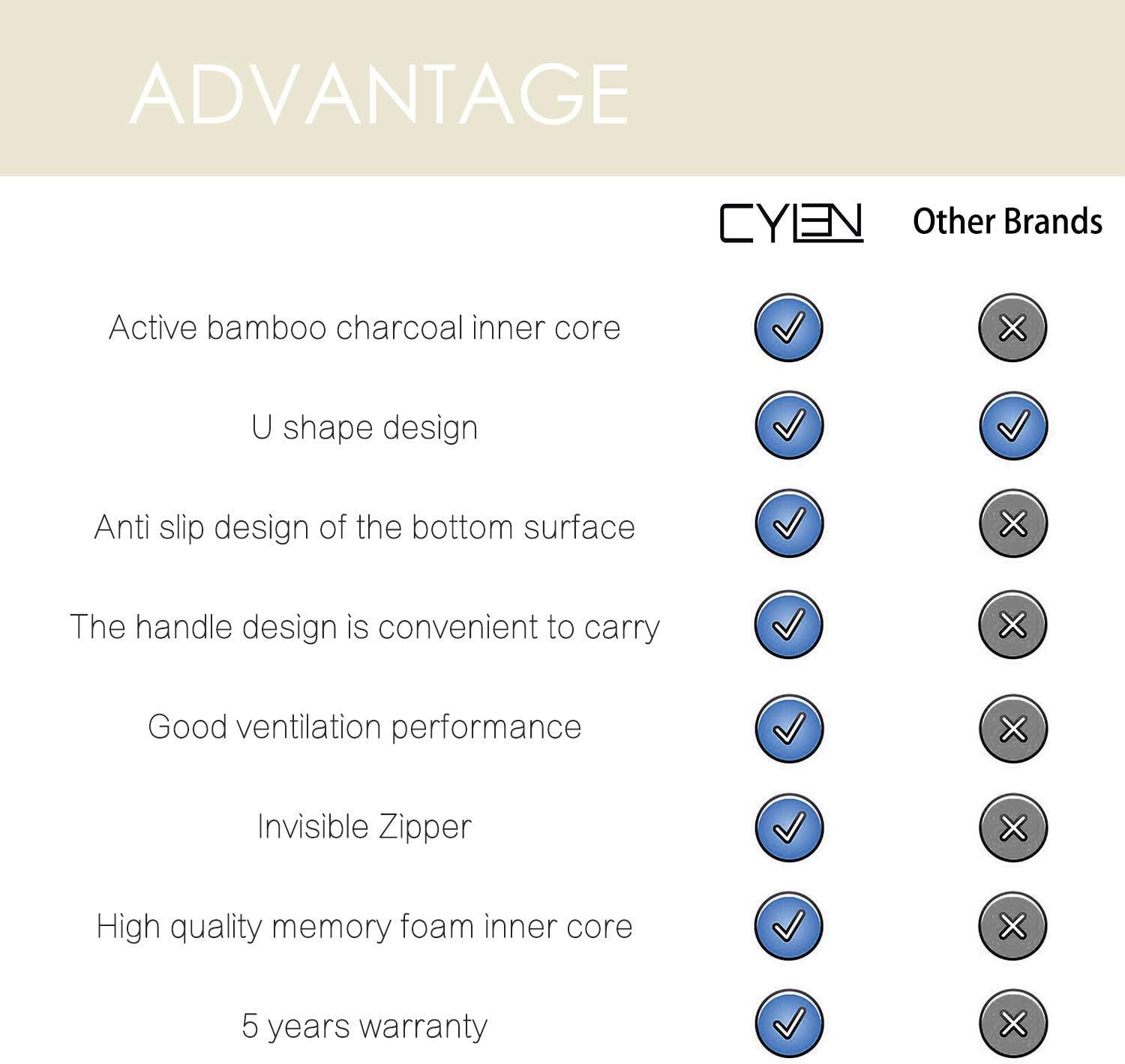 ADVANTAGE

| | CYLEN | Other Brands |
|---|---|---|
| Active bamboo charcoal inner core | ✓ | ✗ |
| U shape design | ✓ | ✓ |
| Anti slip design of the bottom surface | ✓ | ✗ |
| The handle design is convenient to carry | ✓ | ✗ |
| Good ventilation performance | ✓ | ✗ |
| Invisible Zipper | ✓ | ✗ |
| High quality memory foam inner core | ✓ | ✗ |
| 5 years warranty | ✓ | ✗ |